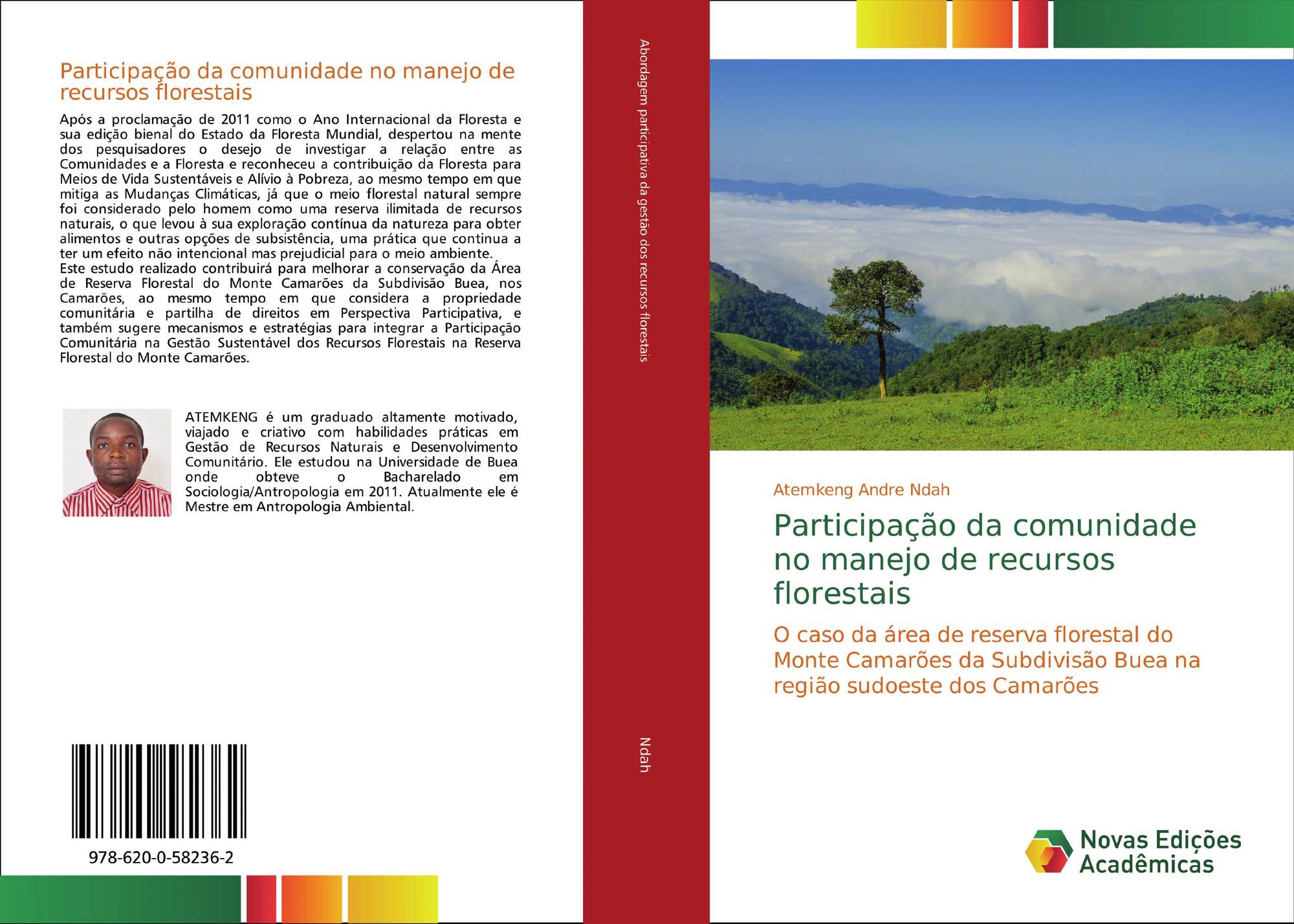 Participação da comunidade no manejo de recursos florestais

Após a proclamação de 2011 como o Ano Internacional da Floresta e sua edição bienal do Estado da Floresta Mundial, despertou na mente dos pesquisadores o desejo de investigar a relação entre as Comunidades e a Floresta e reconheceu a contribuição da Floresta para Meios de Vida Sustentáveis e Alívio à Pobreza, ao mesmo tempo em que mitiga as Mudanças Climáticas, já que o meio florestal natural sempre foi considerado pelo homem como uma reserva ilimitada de recursos naturais, o que levou à sua exploração contínua da natureza para obter alimentos e outras opções de subsistência, uma prática que continua a ter um efeito não intencional mas prejudicial para o meio ambiente.
Este estudo realizado contribuirá para melhorar a conservação da Área de Reserva Florestal do Monte Camarões da Subdivisão Buea, nos Camarões, ao mesmo tempo em que considera a propriedade comunitária e partilha de direitos em Perspectiva Participativa, e também sugere mecanismos e estratégias para integrar a Participação Comunitária na Gestão Sustentável dos Recursos Florestais na Reserva Florestal do Monte Camarões.

ATEMKENG é um graduado altamente motivado, viajado e criativo com habilidades práticas em Gestão de Recursos Naturais e Desenvolvimento Comunitário. Ele estudou na Universidade de Buea onde obteve o Bacharelado em Sociologia/Antropologia em 2011. Atualmente ele é Mestre em Antropologia Ambiental.

978-620-0-58236-2

Abordagem participativa da gestão dos recursos florestais

Ndah

Atemkeng Andre Ndah

Participação da comunidade no manejo de recursos florestais

O caso da área de reserva florestal do Monte Camarões da Subdivisão Buea na região sudoeste dos Camarões

Novas Edições Acadêmicas